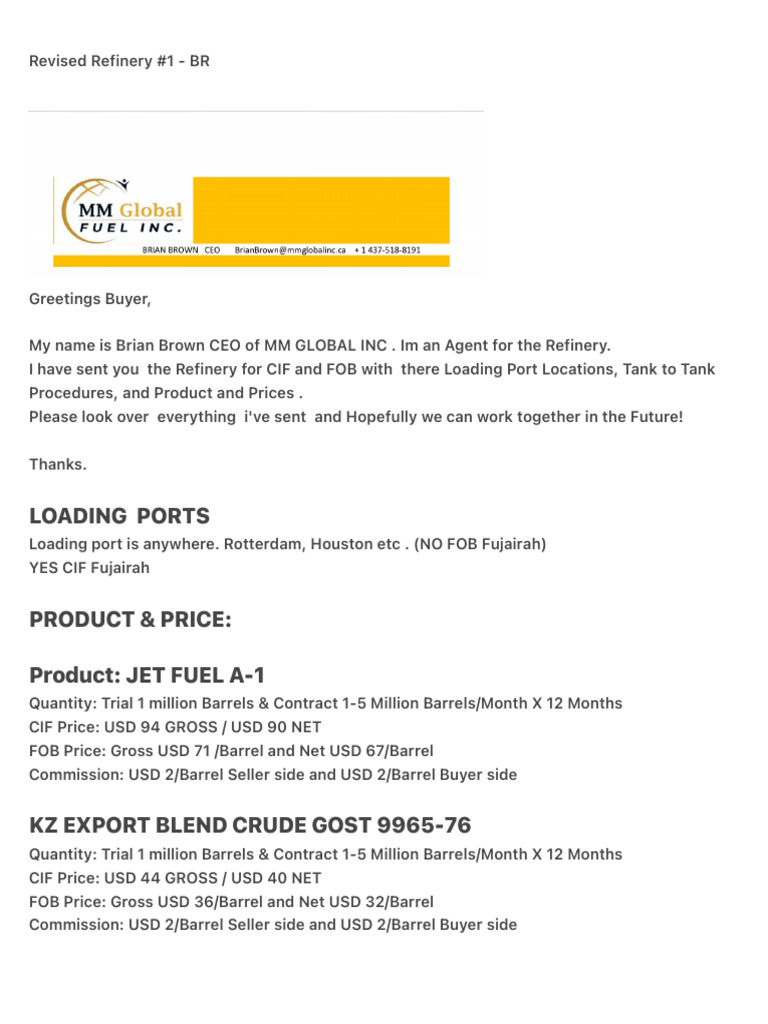 Revised Refinery #1 - BR

MM Global
FUEL INC.

BRIAN BROWN CEO BrianBrown@mmglobalinc.ca + 1 437-518-8191

Greetings Buyer,

My name is Brian Brown CEO of MM GLOBAL INC . Im an Agent for the Refinery.
I have sent you the Refinery for CIF and FOB with there Loading Port Locations, Tank to Tank Procedures, and Product and Prices .
Please look over everything i've sent and Hopefully we can work together in the Future!

Thanks.

LOADING PORTS
Loading port is anywhere. Rotterdam, Houston etc . (NO FOB Fujairah)
YES CIF Fujairah

PRODUCT & PRICE:

Product: JET FUEL A-1
Quantity: Trial 1 million Barrels & Contract 1-5 Million Barrels/Month X 12 Months
CIF Price: USD 94 GROSS / USD 90 NET
FOB Price: Gross USD 71 /Barrel and Net USD 67/Barrel
Commission: USD 2/Barrel Seller side and USD 2/Barrel Buyer side

KZ EXPORT BLEND CRUDE GOST 9965-76
Quantity: Trial 1 million Barrels & Contract 1-5 Million Barrels/Month X 12 Months
CIF Price: USD 44 GROSS / USD 40 NET
FOB Price: Gross USD 36/Barrel and Net USD 32/Barrel
Commission: USD 2/Barrel Seller side and USD 2/Barrel Buyer side